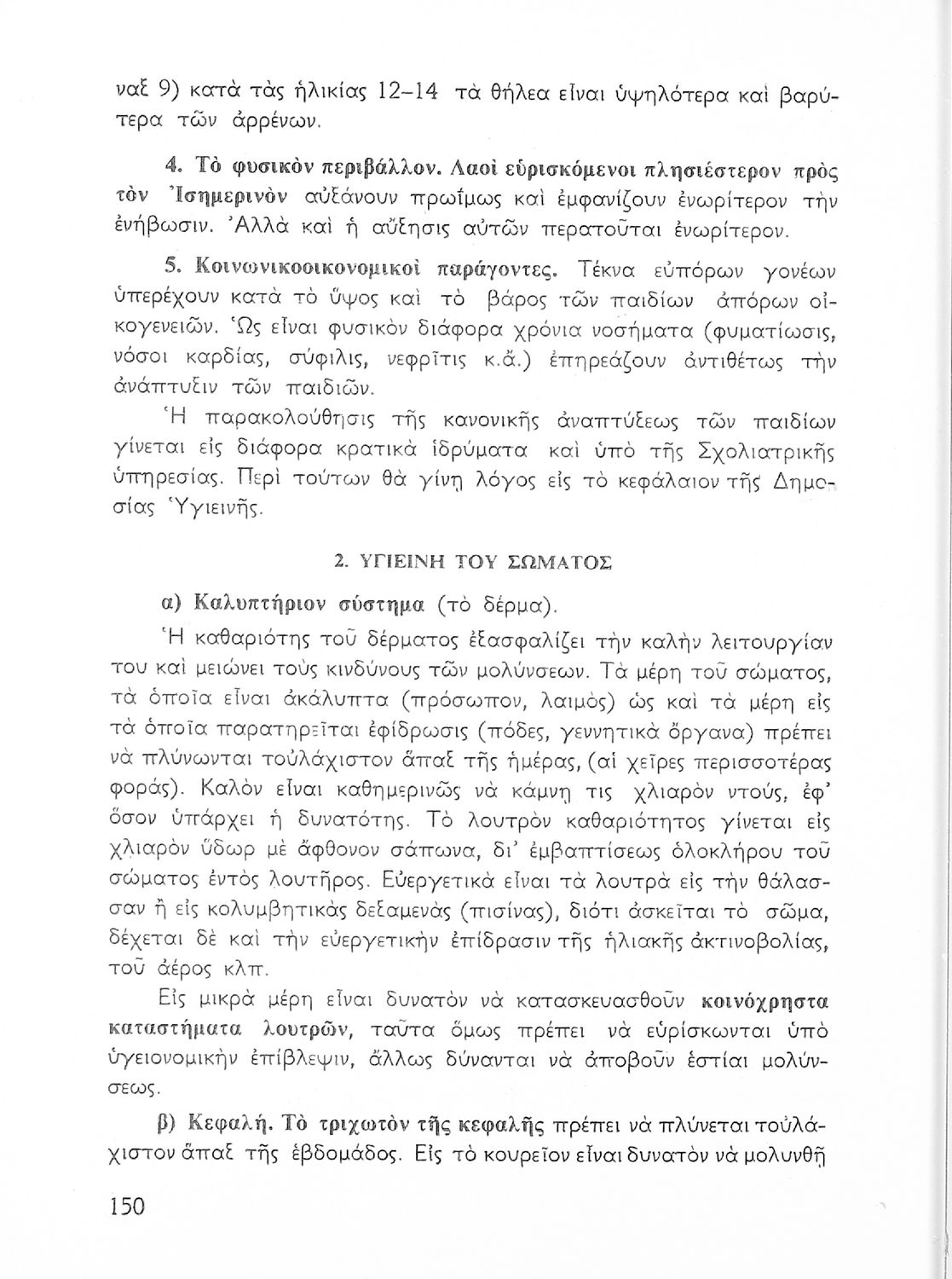 ναξ 9) κατὰ τὰς ἡλικίας 12–14 τὰ θήλεα εἶναι ὑψηλότερα καὶ βαρύτερα τῶν ἀρρένων.

4. Τὸ φυσικὸν περιβάλλον. Λαοὶ εὑρισκόμενοι πλησιέστερον πρὸς τὸν Ἰσημερινὸν αὐξάνουν πρωΐμως καὶ ἐμφανίζουν ἐνωρίτερον τὴν ἐνήβωσιν. Ἀλλὰ καὶ ἡ αὔξησις αὐτῶν περατοῦται ἐνωρίτερον.

5. Κοινωνικοοικονομικοὶ παράγοντες. Τέκνα εὐπόρων γονέων ὑπερέχουν κατὰ τὸ ὕψος καὶ τὸ βάρος τῶν παιδίων ἀπόρων οἰκογενειῶν. Ὡς εἶναι φυσικὸν διάφορα χρόνια νοσήματα (φυματίωσις, νόσοι καρδίας, σύφιλις, νεφρῖτις κ.ἄ.) ἐπηρεάζουν ἀντιθέτως τὴν ἀνάπτυξιν τῶν παιδιῶν.

Ἡ παρακολούθησις τῆς κανονικῆς ἀναπτύξεως τῶν παιδίων γίνεται εἰς διάφορα κρατικὰ ἱδρύματα καὶ ὑπὸ τῆς Σχολιατρικῆς ὑπηρεσίας. Περὶ τούτων θὰ γίνῃ λόγος εἰς τὸ κεφάλαιον τῆς Δημοσίας Ὑγιεινῆς.

2. ΥΓΙΕΙΝΗ ΤΟΥ ΣΩΜΑΤΟΣ

α) Καλυπτήριον σύστημα (τὸ δέρμα).

Ἡ καθαριότης τοῦ δέρματος ἐξασφαλίζει τὴν καλὴν λειτουργίαν του καὶ μειώνει τοὺς κινδύνους τῶν μολύνσεων. Τὰ μέρη τοῦ σώματος, τὰ ὁποῖα εἶναι ἀκάλυπτα (πρόσωπον, λαιμὸς) ὡς καὶ τὰ μέρη εἰς τὰ ὁποῖα παρατηρεῖται ἐφίδρωσις (πόδες, γεννητικὰ ὄργανα) πρέπει νὰ πλύνωνται τοὐλάχιστον ἅπαξ τῆς ἡμέρας, (αἱ χεῖρες περισσοτέρας φοράς). Καλὸν εἶναι καθημερινῶς νὰ κάμνῃ τις χλιαρὸν ντούς, ἐφ' ὅσον ὑπάρχει ἡ δυνατότης. Τὸ λουτρὸν καθαριότητος γίνεται εἰς χλιαρὸν ὕδωρ μὲ ἄφθονον σάπωνα, δι' ἐμβαπτίσεως ὁλοκλήρου τοῦ σώματος ἐντὸς λουτῆρος. Εὐεργετικὰ εἶναι τὰ λουτρὰ εἰς τὴν θάλασσαν ἢ εἰς κολυμβητικὰς δεξαμενὰς (πισίνας), διότι ἀσκεῖται τὸ σῶμα, δέχεται δὲ καὶ τὴν εὐεργετικὴν ἐπίδρασιν τῆς ἡλιακῆς ἀκτινοβολίας, τοῦ ἀέρος κλπ.

Εἰς μικρὰ μέρη εἶναι δυνατὸν νὰ κατασκευασθοῦν κοινόχρηστα καταστήματα λουτρῶν, ταῦτα ὅμως πρέπει νὰ εὑρίσκωνται ὑπὸ ὑγειονομικὴν ἐπίβλεψιν, ἄλλως δύνανται νὰ ἀποβοῦν ἑστίαι μολύνσεως.

β) Κεφαλή. Τὸ τριχωτὸν τῆς κεφαλῆς πρέπει νὰ πλύνεται τοὐλάχιστον ἅπαξ τῆς ἑβδομάδος. Εἰς τὸ κουρεῖον εἶναι δυνατὸν νὰ μολυνθῇ

150